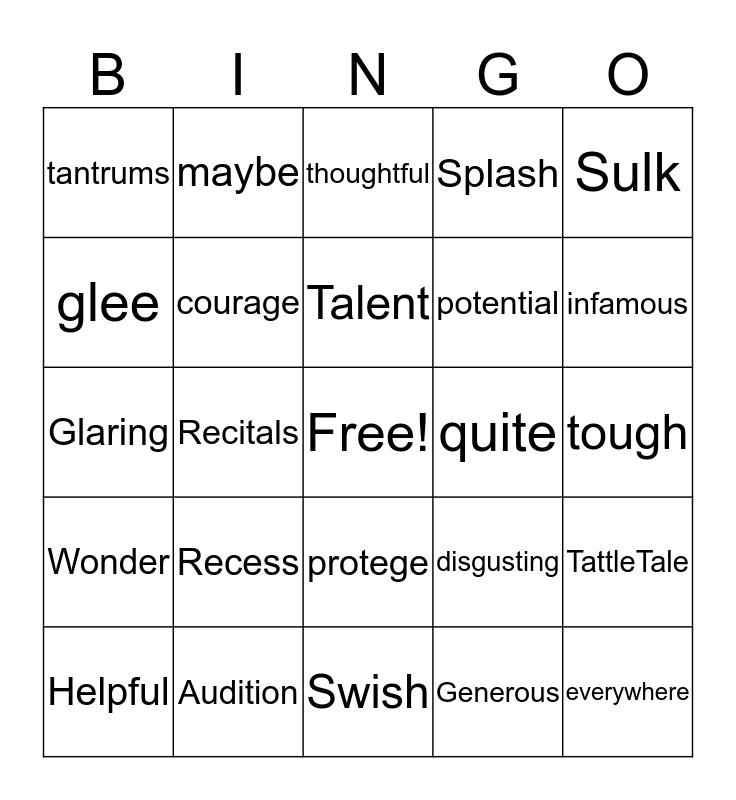 | B | I | N | G | O |
|---|---|---|---|---|
| tantrums | maybe | thoughtful | Splash | Sulk |
| glee | courage | Talent | potential | infamous |
| Glaring | Recitals | Free! | quite | tough |
| Wonder | Recess | protege | disgusting | TattleTale |
| Helpful | Audition | Swish | Generous | everywhere |